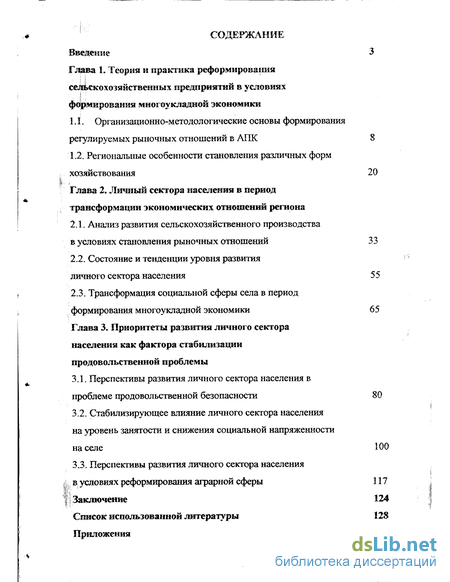 СОДЕРЖАНИЕ

Введение 3

Глава 1. Теория и практика реформирования сельскохозяйственных предприятий в условиях формирования многоукладной экономики

1.1. Организационно-методологические основы формирования регулируемых рыночных отношений в АПК 8

1.2. Региональные особенности становления различных форм хозяйствования 20

Глава 2. Личный сектора населения в период трансформации экономических отношений региона

2.1. Анализ развития сельскохозяйственного производства в условиях становления рыночных отношений 33

2.2. Состояние и тенденции уровня развития личного сектора населения 55

2.3. Трансформация социальной сферы села в период формирования многоукладной экономики 65

Глава 3. Приоритеты развития личного сектора населения как фактора стабилизации продовольственной проблемы

3.1. Перспективы развития личного сектора населения в проблеме продовольственной безопасности 80

3.2. Стабилизирующее влияние личного сектора населения на уровень занятости и снижения социальной напряженности на селе 100

3.3. Перспективы развития личного сектора населения в условиях реформирования аграрной сферы 117

Заключение 124

Список использованной литературы 128

Приложения

dsLib.net
библиотека диссертаций